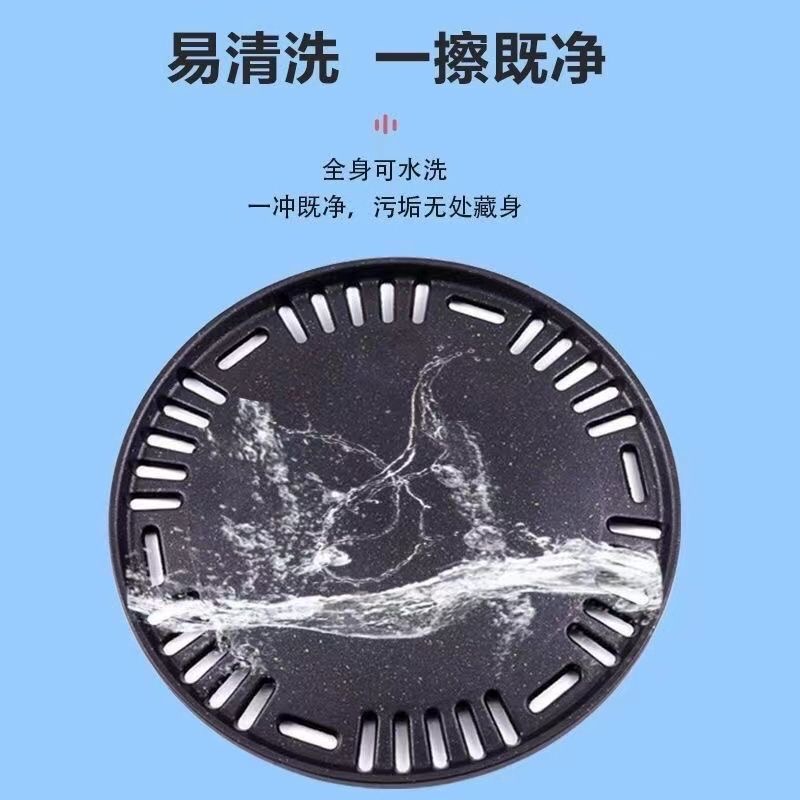 易清洗 一擦既净

全身可水洗
一冲既净，污垢无处藏身